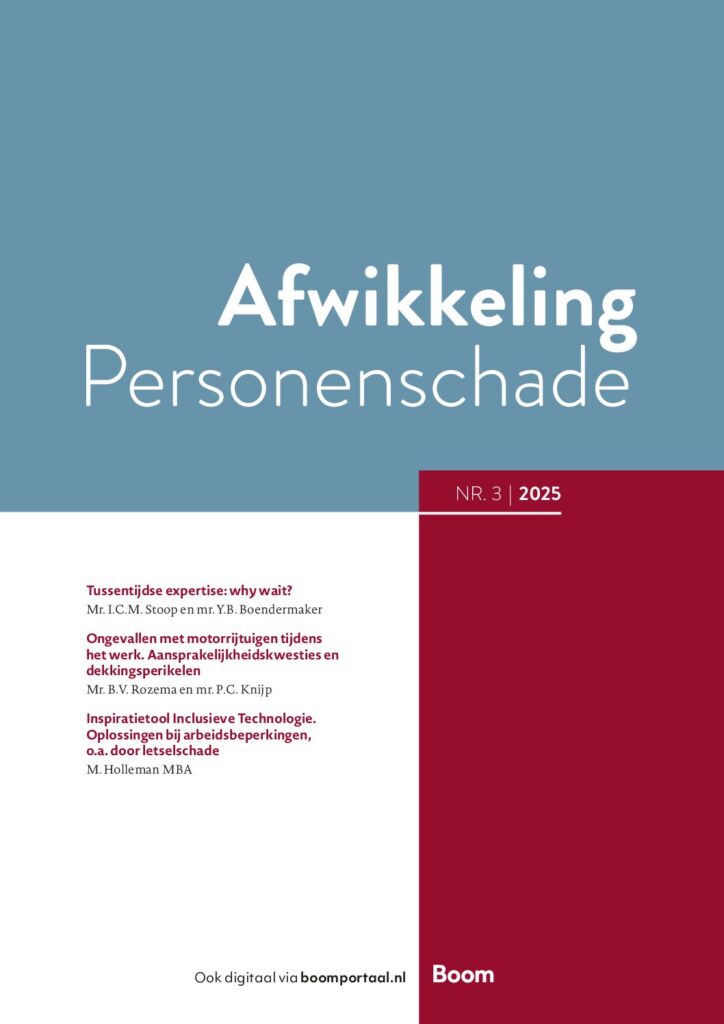 Afwikkeling
Personenschade

NR. 3 | 2025

Tussentijdse expertise: why wait?
Mr. I.C.M. Stoop en mr. Y.B. Boendermaker

Ongevallen met motorrijtuigen tijdens het werk. Aansprakelijkheidskwesties en dekkingsperikelen
Mr. B.V. Rozema en mr. P.C. Knijp

Inspiratietool Inclusieve Technologie. Oplossingen bij arbeidsbeperkingen, o.a. door letselschade
M. Holleman MBA

Ook digitaal via boomportaal.nl

Boom